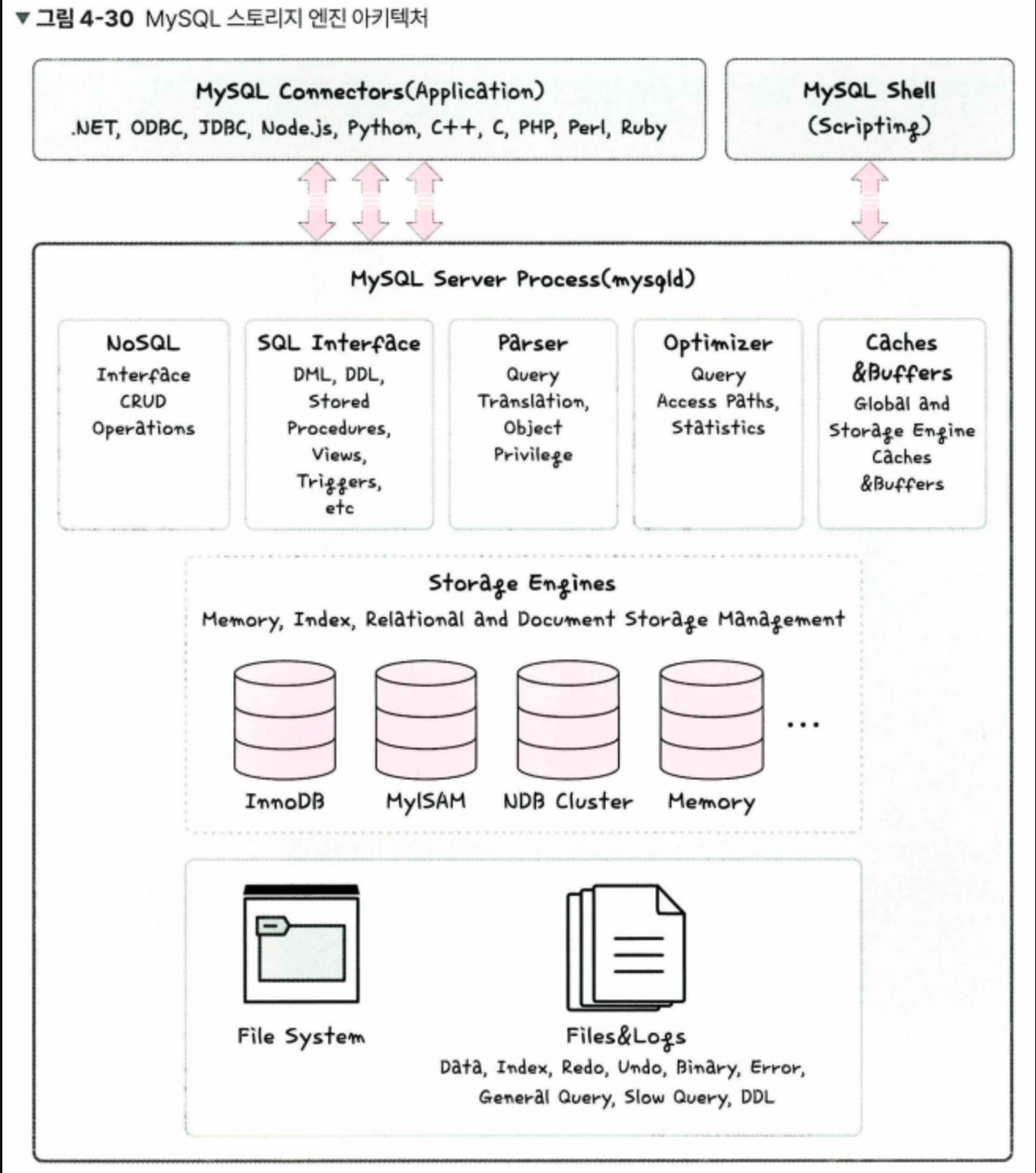 ▼ 그림 4-30 MySQL 스토리지 엔진 아키텍처

MySQL Connectors(Application)
.NET, ODBC, JDBC, Node.js, Python, C++, C, PHP, Perl, Ruby

MySQL Shell
(Scripting)

MySQL Server Process(mysqld)

NoSQL
Interface
CRUD
Operations

SQL Interface
DML, DDL,
Stored
Procedures,
Views,
Triggers,
etc

Parser
Query
Translation,
Object
Privilege

Optimizer
Query
Access Paths,
Statistics

Caches
&Buffers
Global and
Storage Engine
Caches
&Buffers

Storage Engines
Memory, Index, Relational and Document Storage Management

InnoDB
MyISAM
NDB Cluster
Memory
...

File System

Files&Logs
Data, Index, Redo, Undo, Binary, Error,
General Query, Slow Query, DDL